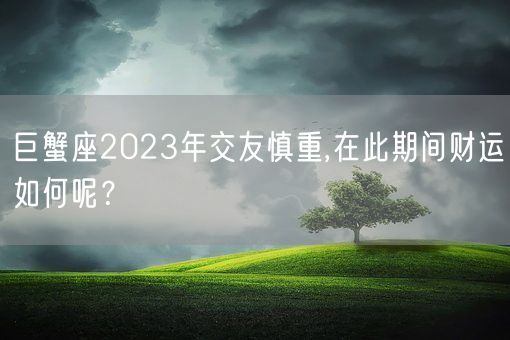 巨蟹座2023年交友慎重,在此期间财运如何呢？